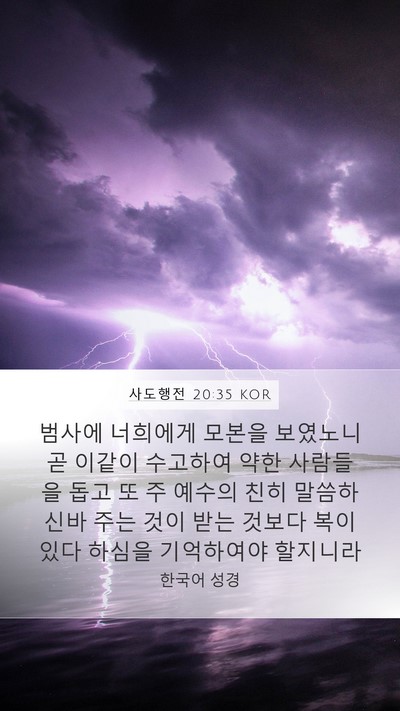 사도행전 20:35 KOR

범사에 너희에게 모본을 보였노니 곧 이같이 수고하여 약한 사람들을 돕고 또 주 예수의 친히 말씀하신바 주는 것이 받는 것보다 복이 있다 하심을 기억하여야 할지니라

한국어 성경